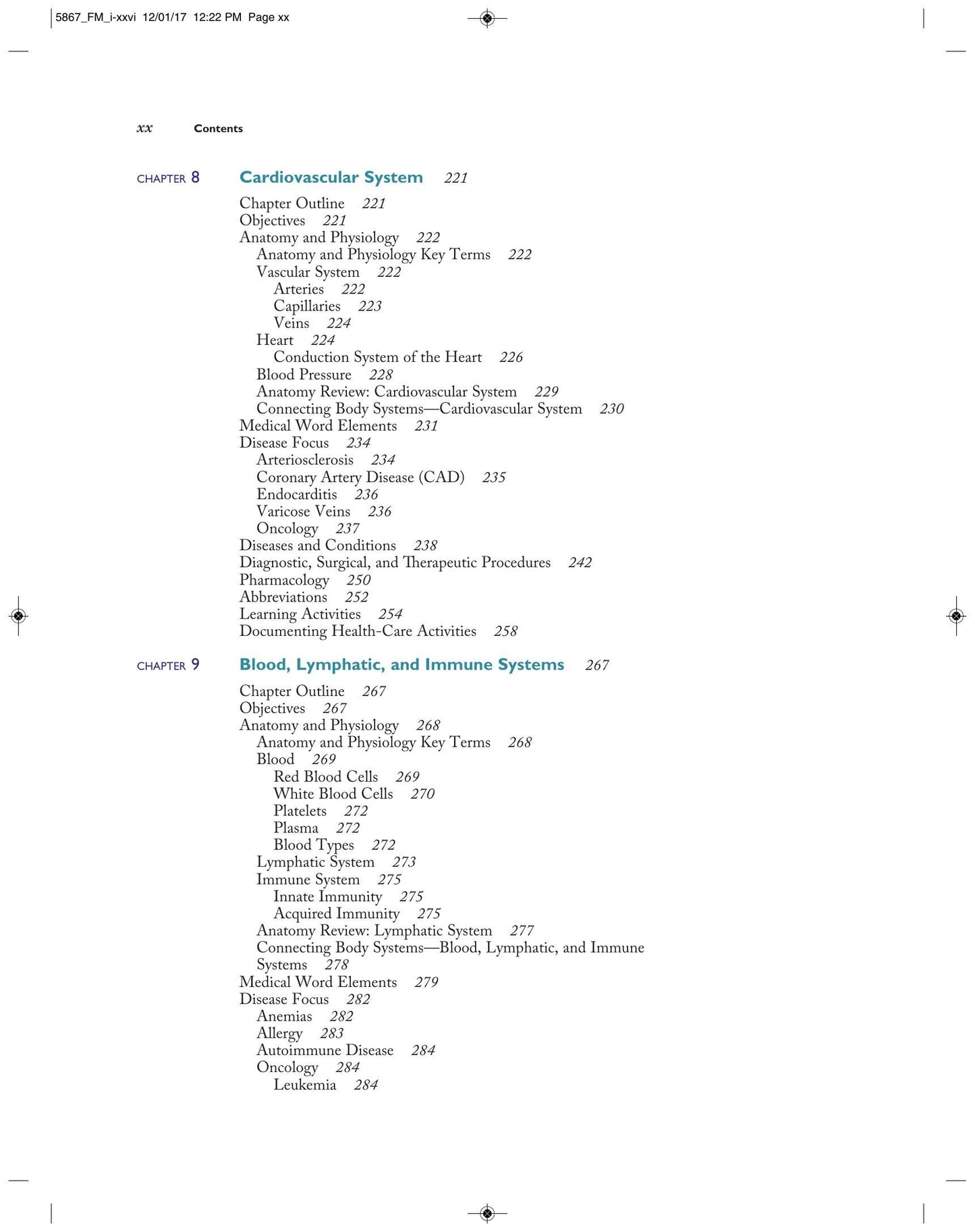 5867_FM_i-xxvi 12/01/17 12:22 PM Page xx

xx Contents

CHAPTER 8 Cardiovascular System 221

Chapter Outline 221
Objectives 221
Anatomy and Physiology 222
Anatomy and Physiology Key Terms 222
Vascular System 222
Arteries 222
Capillaries 223
Veins 224
Heart 224
Conduction System of the Heart 226
Blood Pressure 228
Anatomy Review: Cardiovascular System 229
Connecting Body Systems—Cardiovascular System 230
Medical Word Elements 231
Disease Focus 234
Arteriosclerosis 234
Coronary Artery Disease (CAD) 235
Endocarditis 236
Varicose Veins 236
Oncology 237
Diseases and Conditions 238
Diagnostic, Surgical, and Therapeutic Procedures 242
Pharmacology 250
Abbreviations 252
Learning Activities 254
Documenting Health-Care Activities 258

CHAPTER 9 Blood, Lymphatic, and Immune Systems 267

Chapter Outline 267
Objectives 267
Anatomy and Physiology 268
Anatomy and Physiology Key Terms 268
Blood 269
Red Blood Cells 269
White Blood Cells 270
Platelets 272
Plasma 272
Blood Types 272
Lymphatic System 273
Immune System 275
Innate Immunity 275
Acquired Immunity 275
Anatomy Review: Lymphatic System 277
Connecting Body Systems—Blood, Lymphatic, and Immune Systems 278
Medical Word Elements 279
Disease Focus 282
Anemias 282
Allergy 283
Autoimmune Disease 284
Oncology 284
Leukemia 284